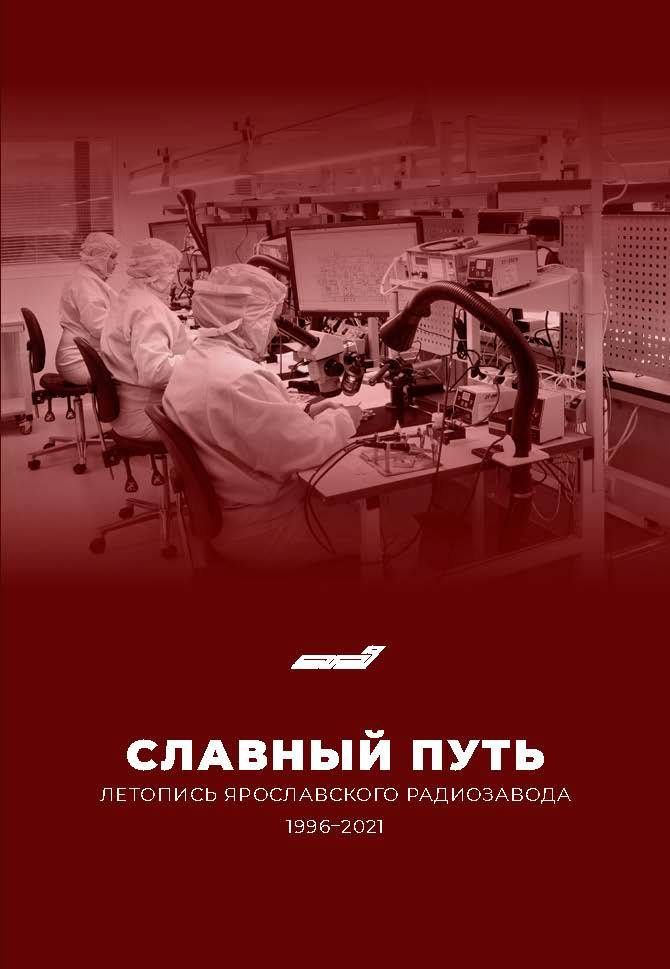 СЛАВНЫЙ ПУТЬ
ЛЕТОПИСЬ ЯРОСЛАВСКОГО РАДИОЗАВОДА
1996-2021